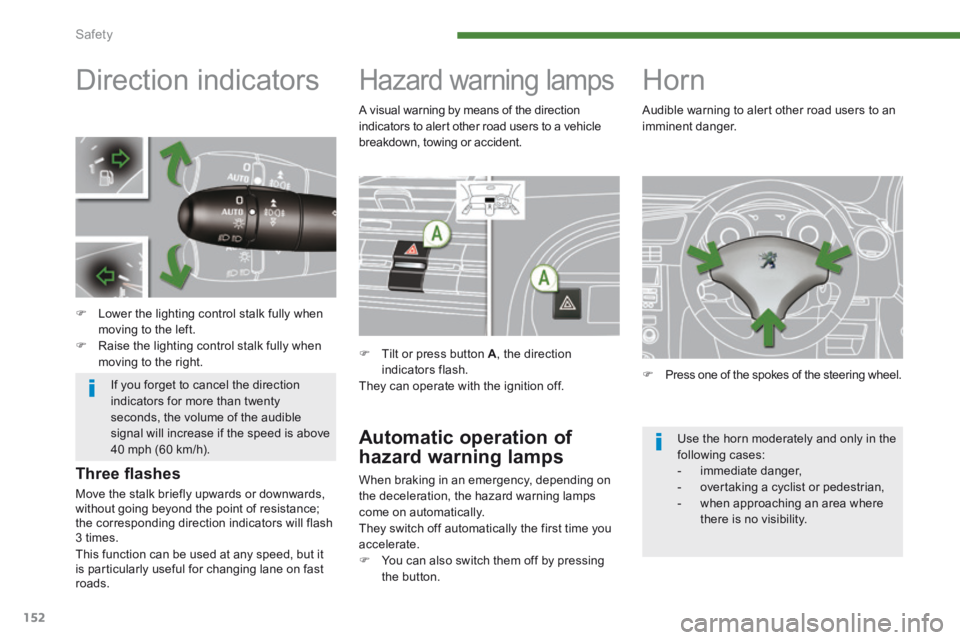 Safety

Direction indicators

AUTO
AUTO

 Lower the lighting control stalk fully when moving to the left.
 Raise the lighting control stalk fully when moving to the right.

If you forget to cancel the direction indicators for more than twenty seconds, the volume of the audible signal will increase if the speed is above 40 mph (60 km/h).

Three flashes

Move the stalk briefly upwards or downwards, without going beyond the point of resistance; the corresponding direction indicators will flash 3 times.

This function can be used at any speed, but it is particularly useful for changing lane on fast roads.

Hazard warning lamps

A visual warning by means of the direction indicators to alert other road users to a vehicle breakdown, towing or accident.

A
A

 Tilt or press button A, the direction indicators flash.
They can operate with the ignition off.

Automatic operation of hazard warning lamps

When braking in an emergency, depending on the deceleration, the hazard warning lamps come on automatically.
They switch off automatically the first time you accelerate.
 You can also switch them off by pressing the button.

Horn

Audible warning to alert other road users to an imminent danger.

 Press one of the spokes of the steering wheel.

Use the horn moderately and only in the following cases:
- immediate danger,
- overtaking a cyclist or pedestrian,
- when approaching an area where there is no visibility.

152

carmanualsonline.info